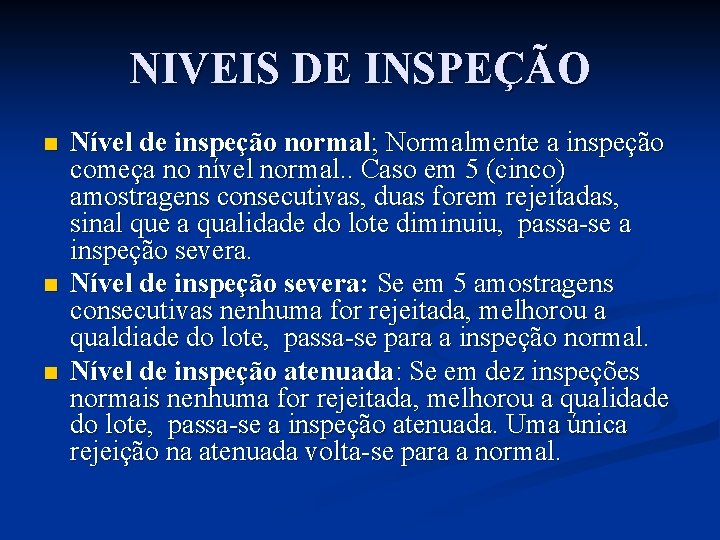 NIVEIS DE INSPEÇÃO

Nível de inspeção normal; Normalmente a inspeção começa no nível normal.. Caso em 5 (cinco) amostragens consecutivas, duas forem rejeitadas, sinal que a qualidade do lote diminuiu,  passa-se a inspeção severa.

Nível de inspeção severa: Se em 5 amostragens consecutivas nenhuma for rejeitada, melhorou a qualdiade do lote,  passa-se para a inspeção normal.

Nível de inspeção atenuada: Se em dez inspeções normais nenhuma for rejeitada, melhorou a qualidade do lote,  passa-se a inspeção atenuada. Uma única rejeição na atenuada volta-se para a normal.